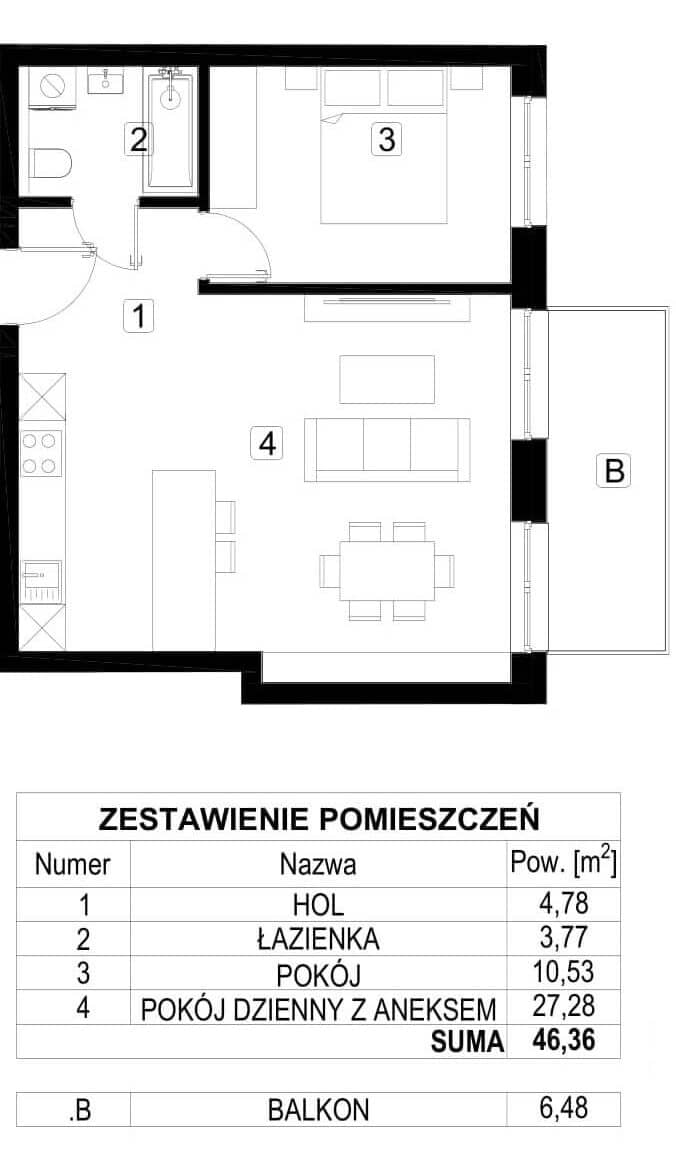 2

3

1

4

B

ZESTAWIENIE POMIESZCZEŃ

| Numer | Nazwa | Pow. [$m^2$] |
|---|---|---|
| 1 | HOL | 4,78 |
| 2 | ŁAZIENKA | 3,77 |
| 3 | POKÓJ | 10,53 |
| 4 | POKÓJ DZIENNY Z ANEKSEM | 27,28 |
| | SUMA | 46,36 |

| .B | BALKON | 6,48 |
|---|---|---|